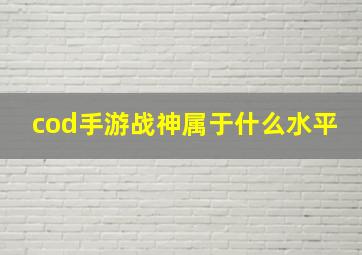 cod手游战神属于什么水平